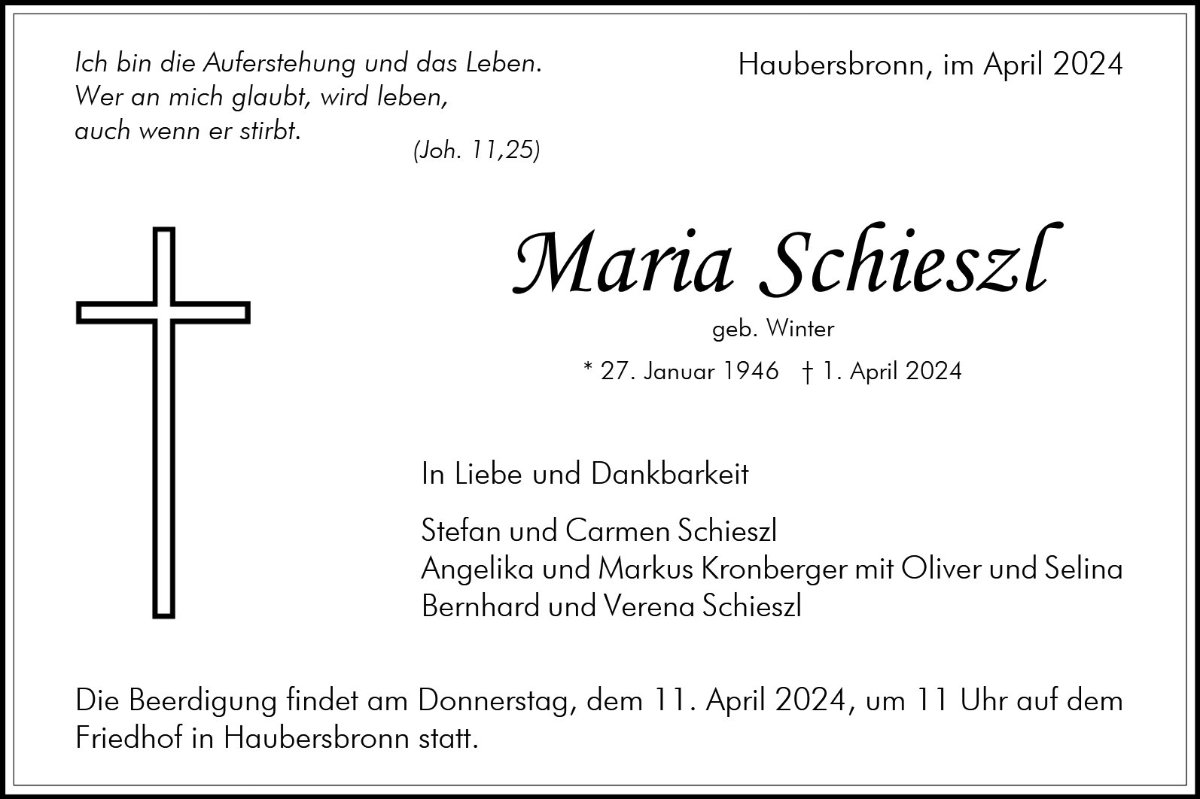 Ich bin die Auferstehung und das Leben.
Wer an mich glaubt, wird leben,
auch wenn er stirbt.
(Joh. 11,25)

Haubersbronn, im April 2024

Maria Schieszl

geb. Winter

* 27. Januar 1946 † 1. April 2024

In Liebe und Dankbarkeit

Stefan und Carmen Schieszl
Angelika und Markus Kronberger mit Oliver und Selina
Bernhard und Verena Schieszl

Die Beerdigung findet am Donnerstag, dem 11. April 2024, um 11 Uhr auf dem Friedhof in Haubersbronn statt.